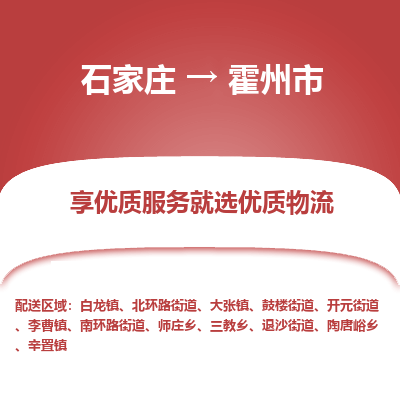 石家庄 → 霍州市

享优质服务就选优质物流

配送区域：白龙镇、北环路街道、大张镇、鼓楼街道、开元街道、李曹镇、南环路街道、师庄乡、三教乡、退沙街道、陶唐峪乡、辛置镇